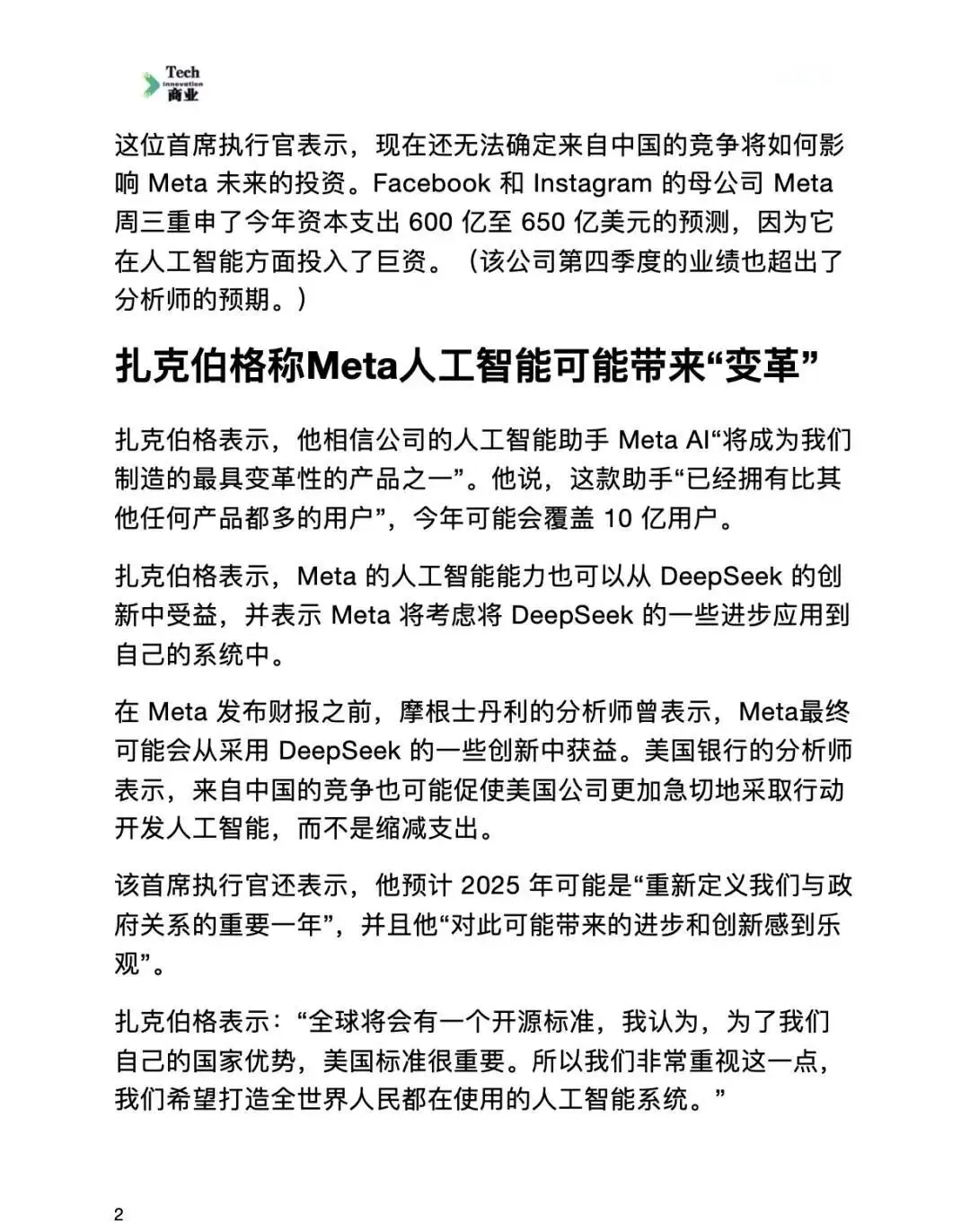 Tech
innovation
商业

这位首席执行官表示，现在还无法确定来自中国的竞争将如何影响 Meta 未来的投资。Facebook 和 Instagram 的母公司 Meta 周三重申了今年资本支出 600 亿至 650 亿美元的预测，因为它在人工智能方面投入了巨资。（该公司第四季度的业绩也超出了分析师的预期。）

扎克伯格称Meta人工智能可能带来“变革”

扎克伯格表示，他相信公司的人工智能助手 Meta AI“将成为我们制造的最具变革性的产品之一”。他说，这款助手“已经拥有比其他任何产品都多的用户”，今年可能会覆盖 10 亿用户。

扎克伯格表示，Meta 的人工智能能力也可以从 DeepSeek 的创新中受益，并表示 Meta 将考虑将 DeepSeek 的一些进步应用到自己的系统中。

在 Meta 发布财报之前，摩根士丹利的分析师曾表示，Meta最终可能会从采用 DeepSeek 的一些创新中获益。美国银行的分析师表示，来自中国的竞争也可能促使美国公司更加急切地采取行动开发人工智能，而不是缩减支出。

该首席执行官还表示，他预计 2025 年可能是“重新定义我们与政府关系的重要一年”，并且他“对此可能带来的进步和创新感到乐观”。

扎克伯格表示：“全球将会有一个开源标准，我认为，为了我们自己的国家优势，美国标准很重要。所以我们非常重视这一点，我们希望打造全世界人民都在使用的人工智能系统。”

2